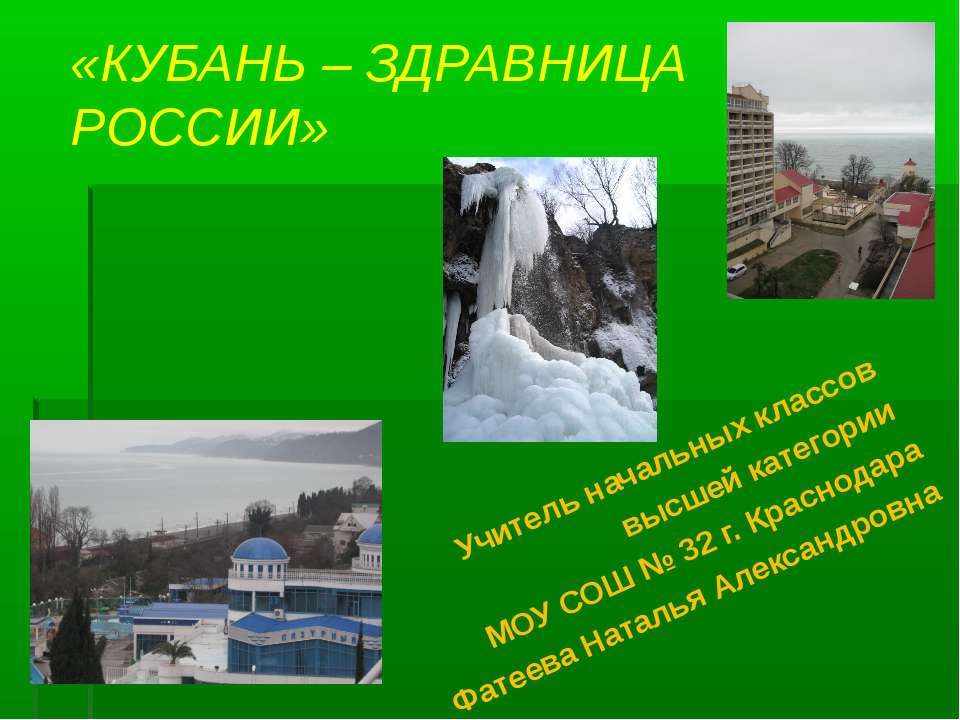 «КУБАНЬ – ЗДРАВНИЦА РОССИИ»

Учитель начальных классов высшей категории МОУ СОШ № 32 г. Краснодара Фатеева Наталья Александровна